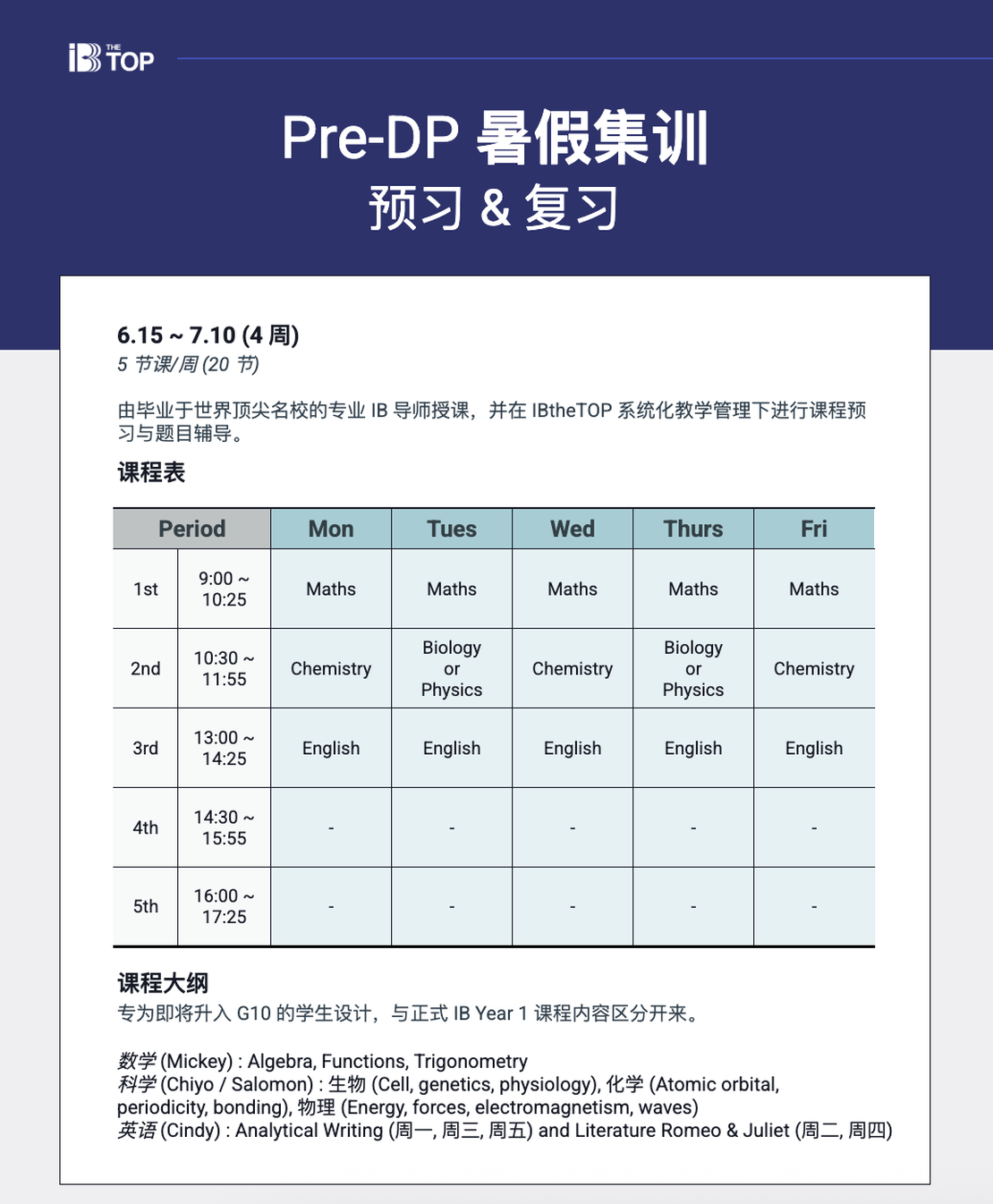 IB THE TOP

Pre-DP 暑假集训
预习 & 复习

6.15 ~ 7.10 (4 周)
5 节课/周 (20 节)

由毕业于世界顶尖名校的专业 IB 导师授课，并在 IBtheTOP 系统化教学管理下进行课程预习与题目辅导。

课程表

| Period | | Mon | Tues | Wed | Thurs | Fri |
|---|---|---|---|---|---|---|
| 1st | 9:00 ~ 10:25 | Maths | Maths | Maths | Maths | Maths |
| 2nd | 10:30 ~ 11:55 | Chemistry | Biology or Physics | Chemistry | Biology or Physics | Chemistry |
| 3rd | 13:00 ~ 14:25 | English | English | English | English | English |
| 4th | 14:30 ~ 15:55 | - | - | - | - | - |
| 5th | 16:00 ~ 17:25 | - | - | - | - | - |

课程大纲
专为即将升入 G10 的学生设计，与正式 IB Year 1 课程内容区分开来。

数学 (Mickey) : Algebra, Functions, Trigonometry
科学 (Chiyo / Salomon) : 生物 (Cell, genetics, physiology), 化学 (Atomic orbital, periodicity, bonding), 物理 (Energy, forces, electromagnetism, waves)
英语 (Cindy) : Analytical Writing (周一, 周三, 周五) and Literature Romeo & Juliet (周二, 周四)